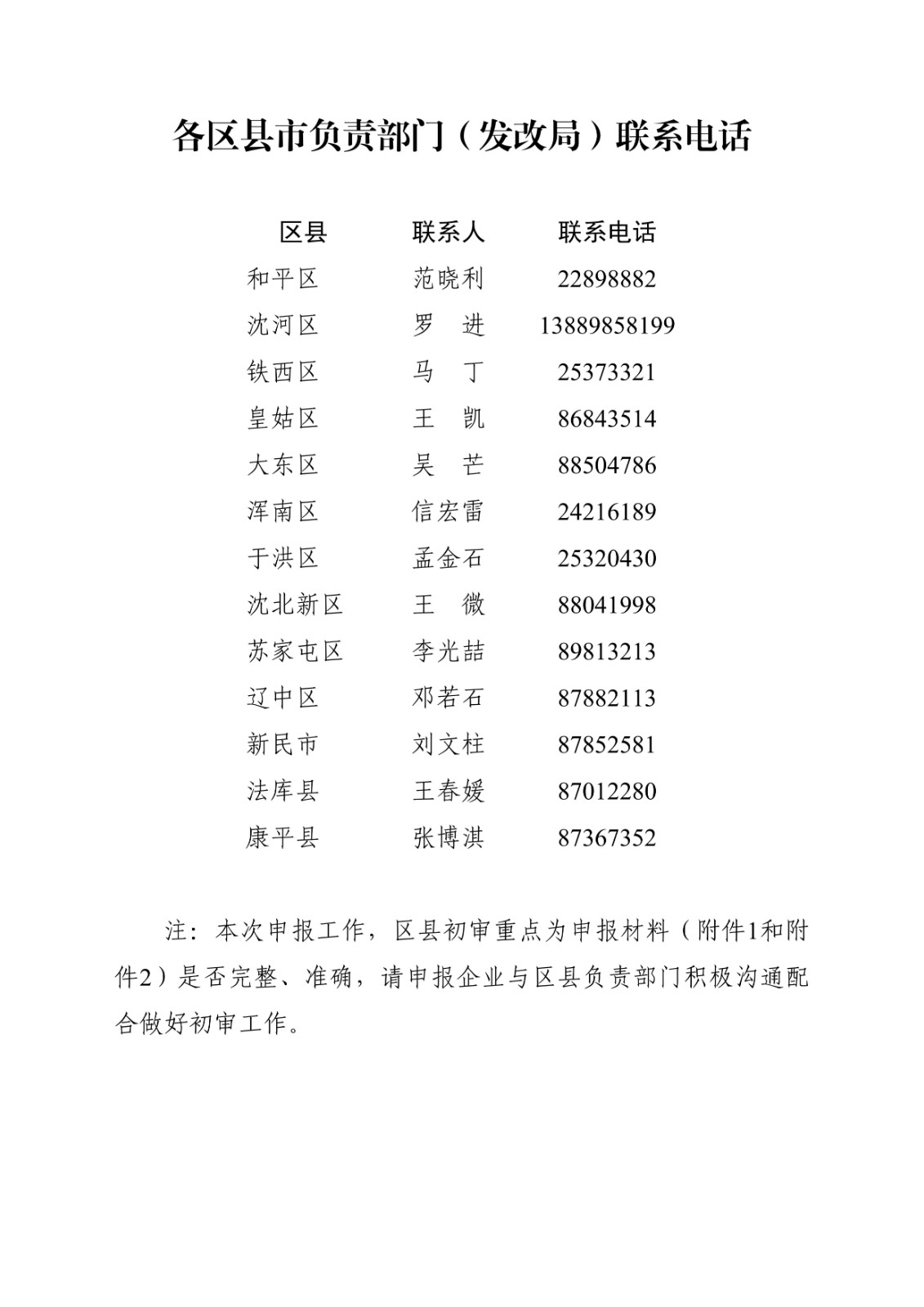 各区县市负责部门（发改局）联系电话

| 区县 | 联系人 | 联系电话 |
|---|---|---|
| 和平区 | 范晓利 | 22898882 |
| 沈河区 | 罗　进 | 13889858199 |
| 铁西区 | 马　丁 | 25373321 |
| 皇姑区 | 王　凯 | 86843514 |
| 大东区 | 吴　芒 | 88504786 |
| 浑南区 | 信宏雷 | 24216189 |
| 于洪区 | 孟金石 | 25320430 |
| 沈北新区 | 王　微 | 88041998 |
| 苏家屯区 | 李光喆 | 89813213 |
| 辽中区 | 邓若石 | 87882113 |
| 新民市 | 刘文柱 | 87852581 |
| 法库县 | 王春媛 | 87012280 |
| 康平县 | 张博淇 | 87367352 |

注：本次申报工作，区县初审重点为申报材料（附件1和附件2）是否完整、准确，请申报企业与区县负责部门积极沟通配合做好初审工作。